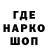 ГДЕ
НАРКО
ШОП